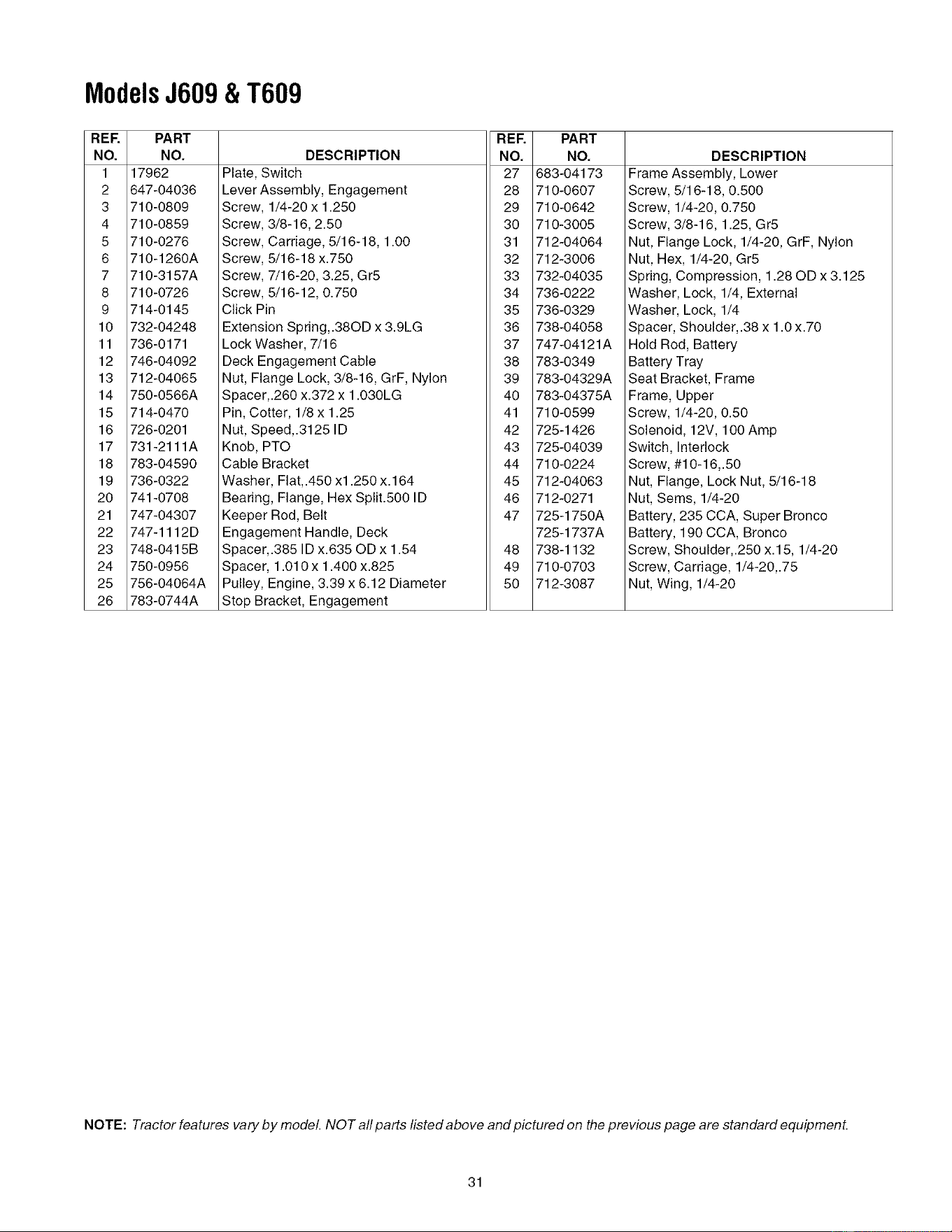 Models J609 & T609

| REF. NO. | PART NO. | DESCRIPTION |
|---|---|---|
| 1 | 17962 | Plate, Switch |
| 2 | 647-04036 | Lever Assembly, Engagement |
| 3 | 710-0809 | Screw, 1/4-20 x 1.250 |
| 4 | 710-0859 | Screw, 3/8-16, 2.50 |
| 5 | 710-0276 | Screw, Carriage, 5/16-18, 1.00 |
| 6 | 710-1260A | Screw, 5/16-18 x.750 |
| 7 | 710-3157A | Screw, 7/16-20, 3.25, Gr5 |
| 8 | 710-0726 | Screw, 5/16-12, 0.750 |
| 9 | 714-0145 | Click Pin |
| 10 | 732-04248 | Extension Spring,.38OD x 3.9LG |
| 11 | 736-0171 | Lock Washer, 7/16 |
| 12 | 746-04092 | Deck Engagement Cable |
| 13 | 712-04065 | Nut, Flange Lock, 3/8-16, GrF, Nylon |
| 14 | 750-0566A | Spacer,.260 x.372 x 1.030LG |
| 15 | 714-0470 | Pin, Cotter, 1/8 x 1.25 |
| 16 | 726-0201 | Nut, Speed,.3125 ID |
| 17 | 731-2111A | Knob, PTO |
| 18 | 783-04590 | Cable Bracket |
| 19 | 736-0322 | Washer, Flat,.450 x1.250 x.164 |
| 20 | 741-0708 | Bearing, Flange, Hex Split.500 ID |
| 21 | 747-04307 | Keeper Rod, Belt |
| 22 | 747-1112D | Engagement Handle, Deck |
| 23 | 748-0415B | Spacer,.385 ID x.635 OD x 1.54 |
| 24 | 750-0956 | Spacer, 1.010 x 1.400 x.825 |
| 25 | 756-04064A | Pulley, Engine, 3.39 x 6.12 Diameter |
| 26 | 783-0744A | Stop Bracket, Engagement |

| REF. NO. | PART NO. | DESCRIPTION |
|---|---|---|
| 27 | 683-04173 | Frame Assembly, Lower |
| 28 | 710-0607 | Screw, 5/16-18, 0.500 |
| 29 | 710-0642 | Screw, 1/4-20, 0.750 |
| 30 | 710-3005 | Screw, 3/8-16, 1.25, Gr5 |
| 31 | 712-04064 | Nut, Flange Lock, 1/4-20, GrF, Nylon |
| 32 | 712-3006 | Nut, Hex, 1/4-20, Gr5 |
| 33 | 732-04035 | Spring, Compression, 1.28 OD x 3.125 |
| 34 | 736-0222 | Washer, Lock, 1/4, External |
| 35 | 736-0329 | Washer, Lock, 1/4 |
| 36 | 738-04058 | Spacer, Shoulder,.38 x 1.0 x.70 |
| 37 | 747-04121A | Hold Rod, Battery |
| 38 | 783-0349 | Battery Tray |
| 39 | 783-04329A | Seat Bracket, Frame |
| 40 | 783-04375A | Frame, Upper |
| 41 | 710-0599 | Screw, 1/4-20, 0.50 |
| 42 | 725-1426 | Solenoid, 12V, 100 Amp |
| 43 | 725-04039 | Switch, Interlock |
| 44 | 710-0224 | Screw, #10-16,.50 |
| 45 | 712-04063 | Nut, Flange, Lock Nut, 5/16-18 |
| 46 | 712-0271 | Nut, Sems, 1/4-20 |
| 47 | 725-1750A | Battery, 235 CCA, Super Bronco |
|  | 725-1737A | Battery, 190 CCA, Bronco |
| 48 | 738-1132 | Screw, Shoulder,.250 x.15, 1/4-20 |
| 49 | 710-0703 | Screw, Carriage, 1/4-20,.75 |
| 50 | 712-3087 | Nut, Wing, 1/4-20 |

NOTE: Tractor features vary by model. NOT all parts listed above and pictured on the previous page are standard equipment.

31